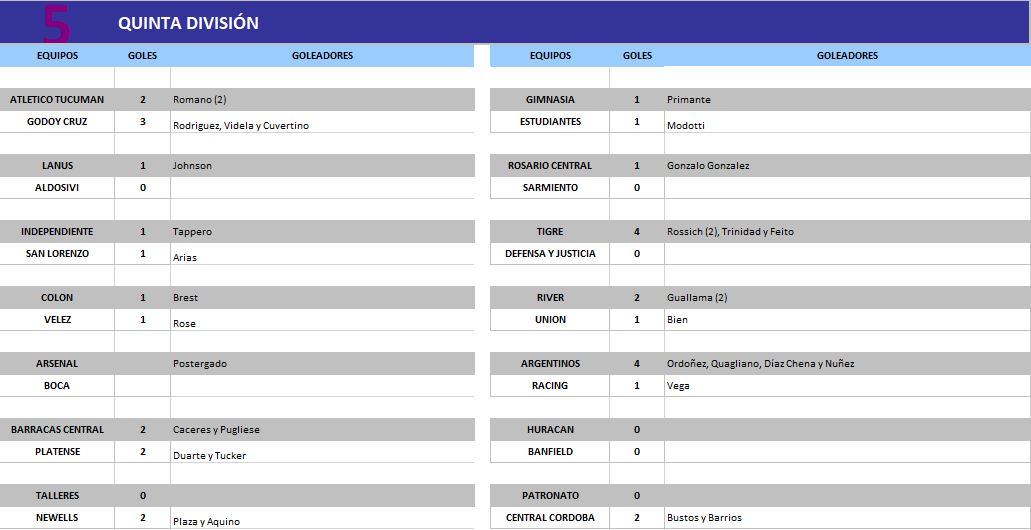 5 QUINTA DIVISIÓN

| EQUIPOS | GOLES | GOLEADORES |
|---|---|---|
| ATLETICO TUCUMAN | 2 | Romano (2) |
| GODOY CRUZ | 3 | Rodriguez, Videla y Cuvertino |
| LANUS | 1 | Johnson |
| ALDOSIVI | 0 | |
| INDEPENDIENTE | 1 | Tappero |
| SAN LORENZO | 1 | Arias |
| COLON | 1 | Brest |
| VELEZ | 1 | Rose |
| ARSENAL | | Postergado |
| BOCA | | |
| BARRACAS CENTRAL | 2 | Caceres y Pugliese |
| PLATENSE | 2 | Duarte y Tucker |
| TALLERES | 0 | |
| NEWELLS | 2 | Plaza y Aquino |

| EQUIPOS | GOLES | GOLEADORES |
|---|---|---|
| GIMNASIA | 1 | Primante |
| ESTUDIANTES | 1 | Modotti |
| ROSARIO CENTRAL | 1 | Gonzalo Gonzalez |
| SARMIENTO | 0 | |
| TIGRE | 4 | Rossich (2), Trinidad y Feito |
| DEFENSA Y JUSTICIA | 0 | |
| RIVER | 2 | Guallama (2) |
| UNION | 1 | Bien |
| ARGENTINOS | 4 | Ordoñez, Quagliano, Díaz Chena y Nuñez |
| RACING | 1 | Vega |
| HURACAN | 0 | |
| BANFIELD | 0 | |
| PATRONATO | 0 | |
| CENTRAL CORDOBA | 2 | Bustos y Barrios |